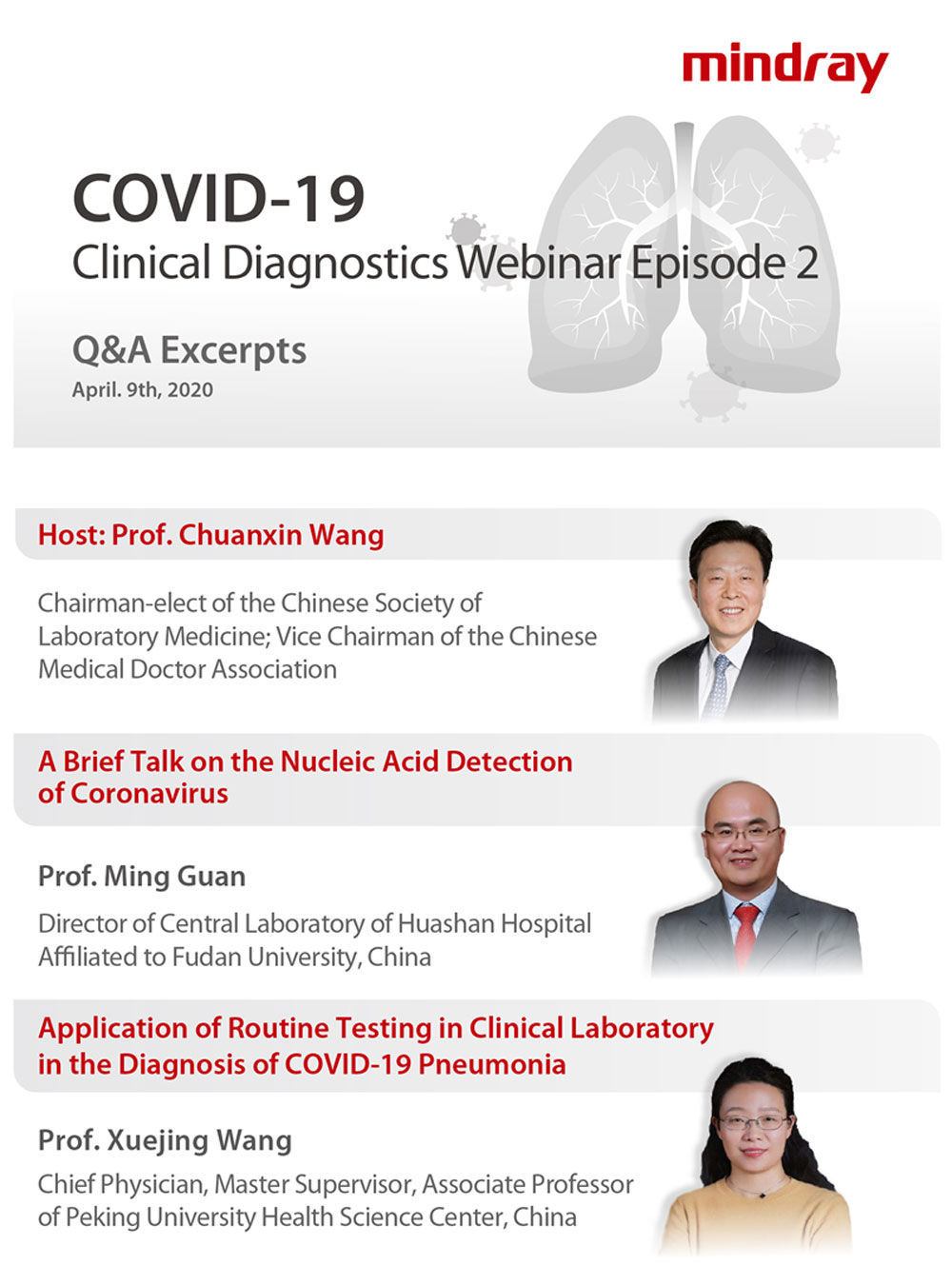 mindray

COVID-19
Clinical Diagnostics Webinar Episode 2

Q&A Excerpts
April. 9th, 2020

Host: Prof. Chuanxin Wang

Chairman-elect of the Chinese Society of Laboratory Medicine; Vice Chairman of the Chinese Medical Doctor Association

A Brief Talk on the Nucleic Acid Detection of Coronavirus

Prof. Ming Guan

Director of Central Laboratory of Huashan Hospital Affiliated to Fudan University, China

Application of Routine Testing in Clinical Laboratory in the Diagnosis of COVID-19 Pneumonia

Prof. Xuejing Wang

Chief Physician, Master Supervisor, Associate Professor of Peking University Health Science Center, China